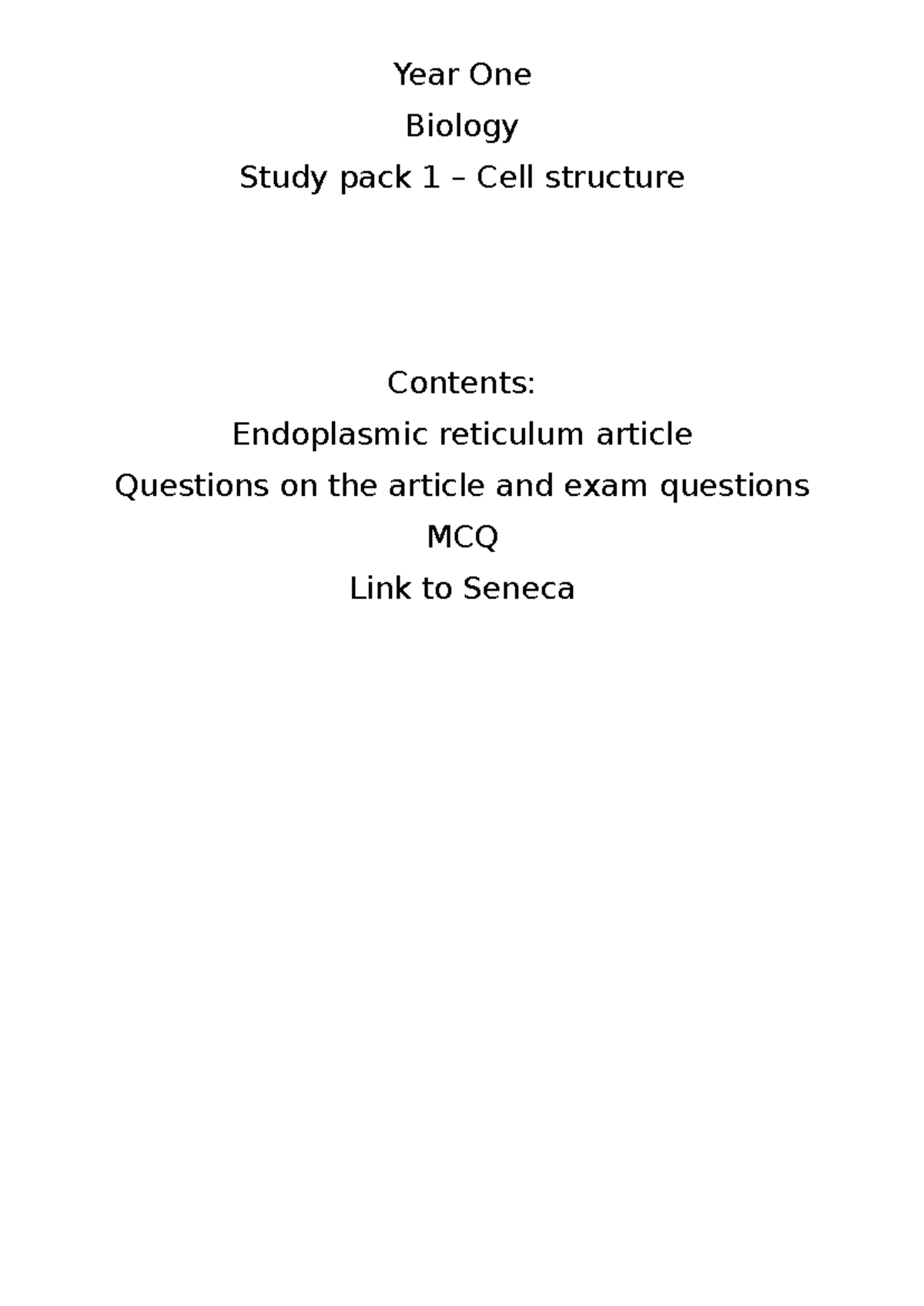 Year One

Biology

Study pack 1 – Cell structure

Contents:

Endoplasmic reticulum article

Questions on the article and exam questions

MCQ

Link to Seneca